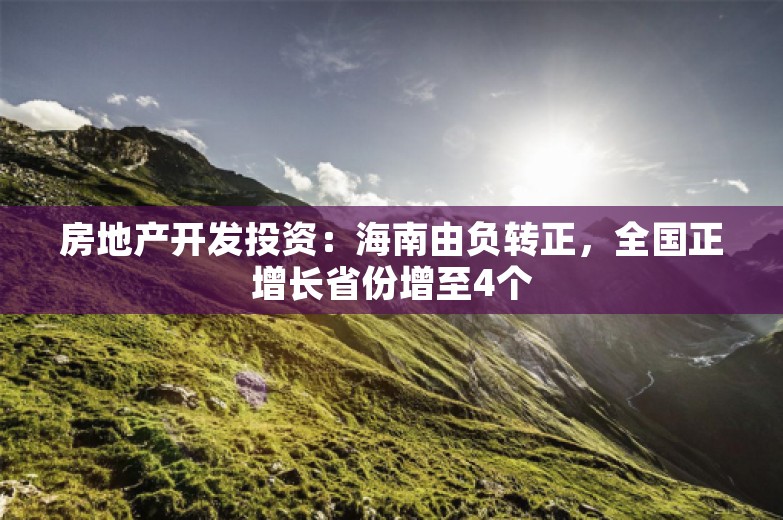 房地产开发投资：海南由负转正，全国正增长省份增至4个